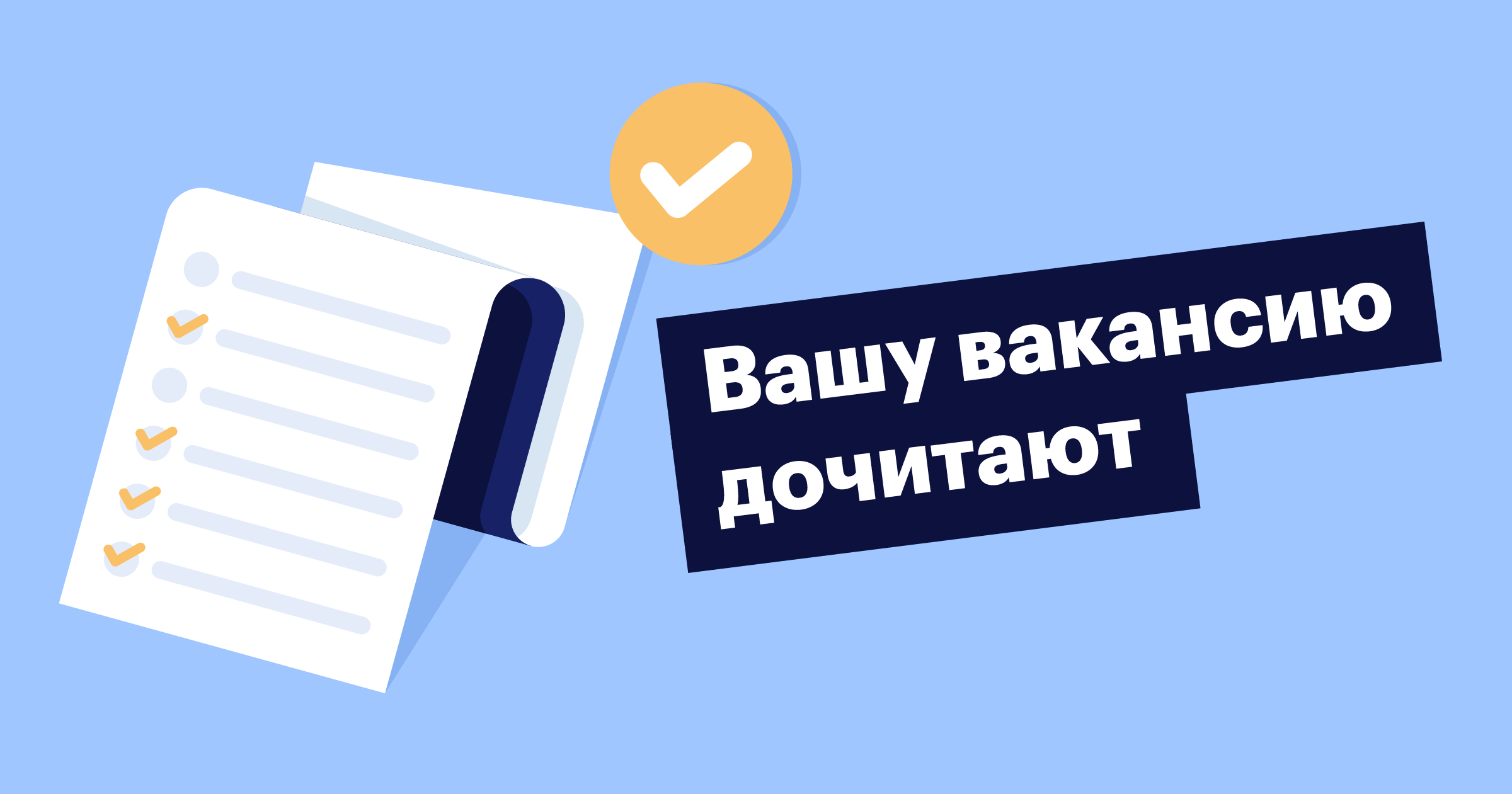 Вашу вакансию дочитают